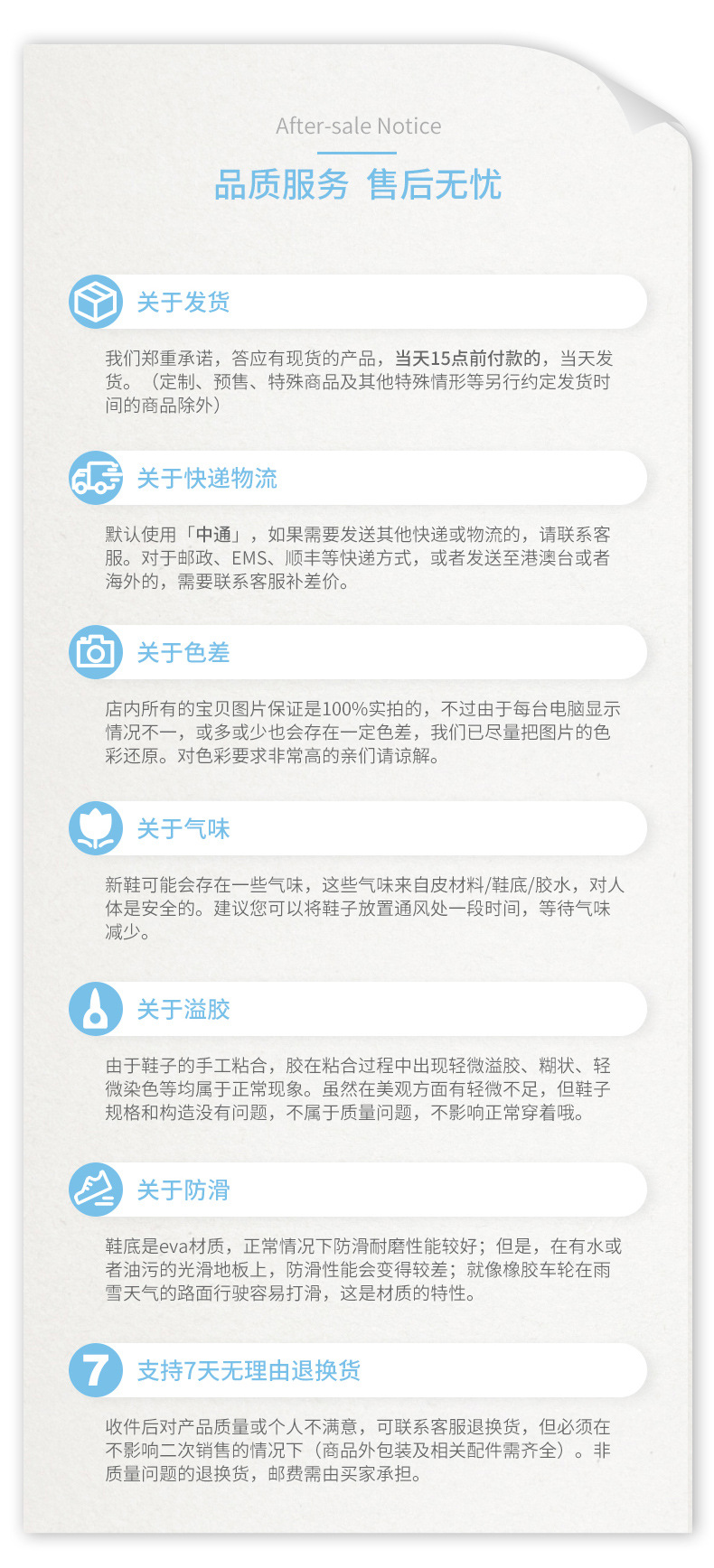 After-sale Notice

品质服务 售后无忧

关于发货

我们郑重承诺，答应有现货的产品，当天15点前付款的，当天发货。（定制、预售、特殊商品及其他特殊情形等另行约定发货时间的商品除外）

关于快递物流

默认使用「中通」，如果需要发送其他快递或物流的，请联系客服。对于邮政、EMS、顺丰等快递方式，或者发送至港澳台或者海外的，需要联系客服补差价。

关于色差

店内所有的宝贝图片保证是100%实拍的，不过由于每台电脑显示情况不一，或多或少也会存在一定色差，我们已尽量把图片的色彩还原。对色彩要求非常高的亲们请谅解。

关于气味

新鞋可能会存在一些气味，这些气味来自皮材料/鞋底/胶水，对人体是安全的。建议您可以将鞋子放置通风处一段时间，等待气味减少。

关于溢胶

由于鞋子的手工粘合，胶在粘合过程中出现轻微溢胶、糊状、轻微染色等均属于正常现象。虽然在美观方面有轻微不足，但鞋子规格和构造没有问题，不属于质量问题，不影响正常穿着哦。

关于防滑

鞋底是eva材质，正常情况下防滑耐磨性能较好；但是，在有水或者油污的光滑地板上，防滑性能会变得较差；就像橡胶车轮在雨雪天气的路面行驶容易打滑，这是材质的特性。

7

支持7天无理由退换货

收件后对产品质量或个人不满意，可联系客服退换货，但必须在不影响二次销售的情况下（商品外包装及相关配件需齐全）。非质量问题的退换货，邮费需由买家承担。